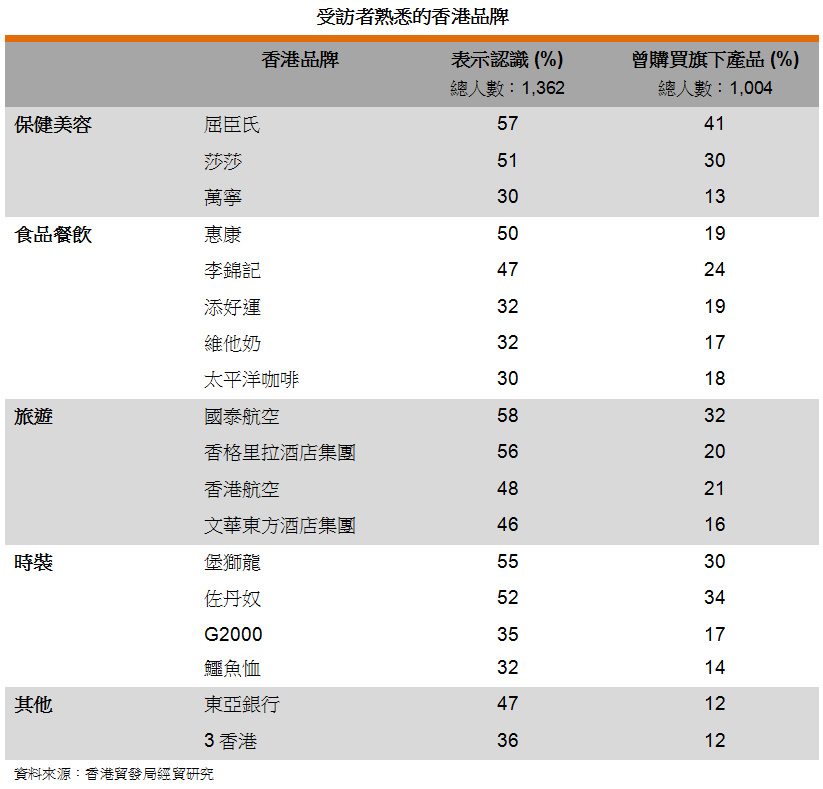 受訪者熟悉的香港品牌

| | 香港品牌 | 表示認識 (%) 總人數：1,362 | 曾購買旗下產品 (%) 總人數：1,004 |
|---|---|---|---|
| 保健美容 | 屈臣氏 | 57 | 41 |
| | 莎莎 | 51 | 30 |
| | 萬寧 | 30 | 13 |
| 食品餐飲 | 惠康 | 50 | 19 |
| | 李錦記 | 47 | 24 |
| | 添好運 | 32 | 19 |
| | 維他奶 | 32 | 17 |
| | 太平洋咖啡 | 30 | 18 |
| 旅遊 | 國泰航空 | 58 | 32 |
| | 香格里拉酒店集團 | 56 | 20 |
| | 香港航空 | 48 | 21 |
| | 文華東方酒店集團 | 46 | 16 |
| 時裝 | 堡獅龍 | 55 | 30 |
| | 佐丹奴 | 52 | 34 |
| | G2000 | 35 | 17 |
| | 鱷魚恤 | 32 | 14 |
| 其他 | 東亞銀行 | 47 | 12 |
| | 3 香港 | 36 | 12 |

資料來源：香港貿發局經貿研究